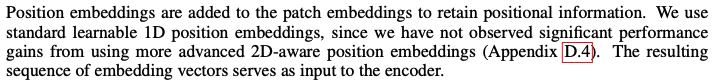 Position embeddings are added to the patch embeddings to retain positional information. We use standard learnable 1D position embeddings, since we have not observed significant performance gains from using more advanced 2D-aware position embeddings (Appendix D.4). The resulting sequence of embedding vectors serves as input to the encoder.